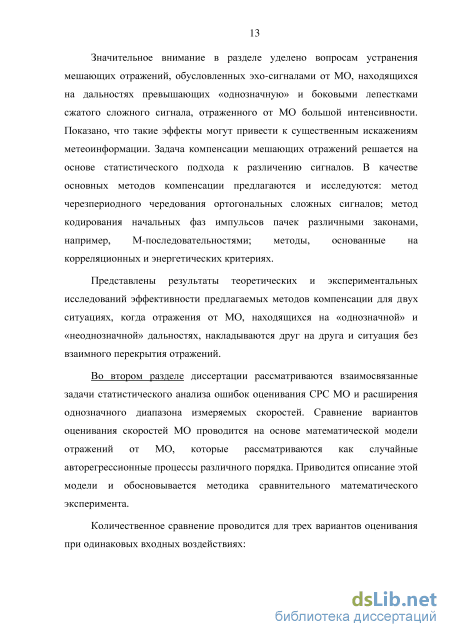 13

Значительное внимание в разделе уделено вопросам устранения мешающих отражений, обусловленных эхо-сигналами от МО, находящихся на дальностях превышающих «однозначную» и боковыми лепестками сжатого сложного сигнала, отраженного от МО большой интенсивности. Показано, что такие эффекты могут привести к существенным искажениям метеоинформации. Задача компенсации мешающих отражений решается на основе статистического подхода к различению сигналов. В качестве основных методов компенсации предлагаются и исследуются: метод черезпериодного чередования ортогональных сложных сигналов; метод кодирования начальных фаз импульсов пачек различными законами, например, М-последовательностями; методы, основанные на корреляционных и энергетических критериях.

Представлены результаты теоретических и экспериментальных исследований эффективности предлагаемых методов компенсации для двух ситуациях, когда отражения от МО, находящихся на «однозначной» и «неоднозначной» дальностях, накладываются друг на друга и ситуация без взаимного перекрытия отражений.

Во втором разделе диссертации рассматриваются взаимосвязанные задачи статистического анализа ошибок оценивания СРС МО и расширения однозначного диапазона измеряемых скоростей. Сравнение вариантов оценивания скоростей МО проводится на основе математической модели отражений от МО, которые рассматриваются как случайные авторегрессионные процессы различного порядка. Приводится описание этой модели и обосновывается методика сравнительного математического эксперимента.

Количественное сравнение проводится для трех вариантов оценивания при одинаковых входных воздействиях:

dsLib.net
библиотека диссертаций